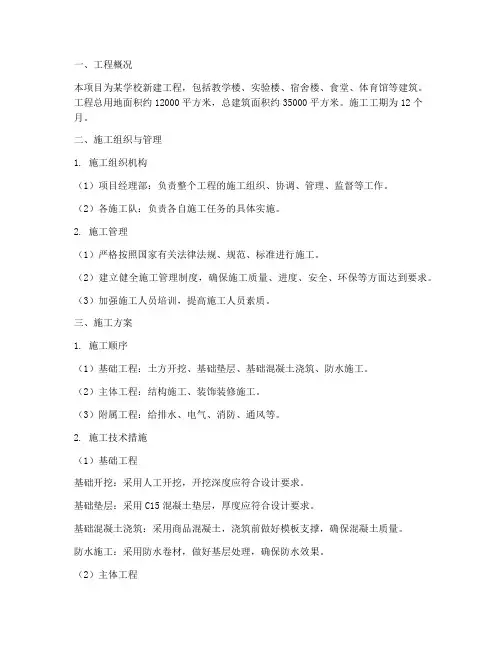 一、工程概况

本项目为某学校新建工程，包括教学楼、实验楼、宿舍楼、食堂、体育馆等建筑。工程总用地面积约 12000 平方米，总建筑面积约 35000 平方米。施工工期为 12 个月。

二、施工组织与管理

1. 施工组织机构

（1）项目经理部：负责整个工程的施工组织、协调、管理、监督等工作。

（2）各施工队：负责各自施工任务的具体实施。

2. 施工管理

（1）严格按照国家有关法律法规、规范、标准进行施工。

（2）建立健全施工管理制度，确保施工质量、进度、安全、环保等方面达到要求。

（3）加强施工人员培训，提高施工人员素质。

三、施工方案

1. 施工顺序

（1）基础工程：土方开挖、基础垫层、基础混凝土浇筑、防水施工。

（2）主体工程：结构施工、装饰装修施工。

（3）附属工程：给排水、电气、消防、通风等。

2. 施工技术措施

（1）基础工程

基础开挖：采用人工开挖，开挖深度应符合设计要求。

基础垫层：采用 C15 混凝土垫层，厚度应符合设计要求。

基础混凝土浇筑：采用商品混凝土，浇筑前做好模板支撑，确保混凝土质量。

防水施工：采用防水卷材，做好基层处理，确保防水效果。

（2）主体工程